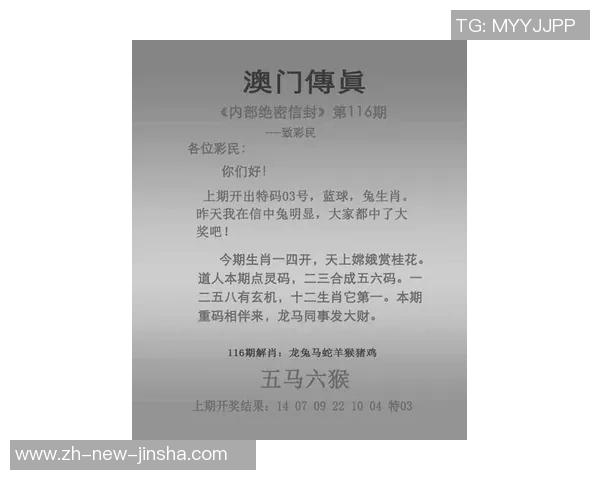 TG: MYYJJPP

澳门傳眞

《内部绝密信封》第116期

---致彩民

各位彩民：

你们好！

上期开出特码03号，蓝球，兔生肖。昨天我在信中兔明显，大家都中了大奖吧！

今期生肖一四开，天上嫦娥赏桂花。道人本期点灵码，二三合成五六码。一二五八有玄机，十二生肖它第一。本期重码相伴来，龙马同事发大财。

116期解肖：龙兔马蛇羊猴猪鸡

五马六猴

上期开奖结果：14 07 09 22 10 04 特03

www.zh-new-jinsha.com